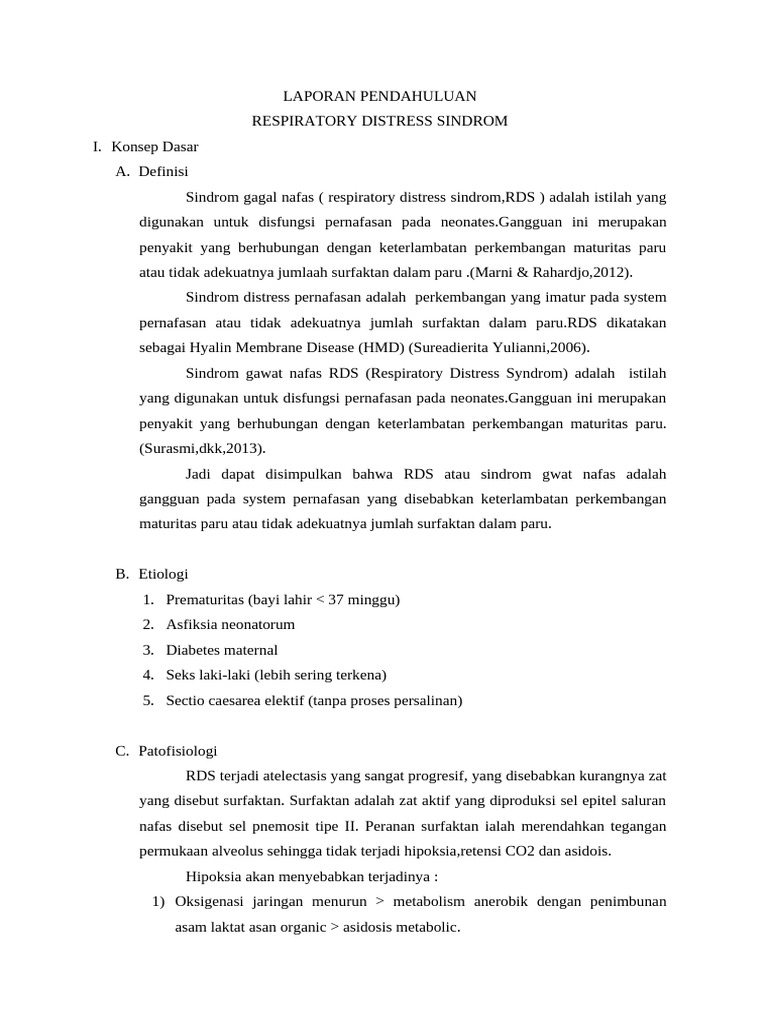 LAPORAN PENDAHULUAN
RESPIRATORY DISTRESS SINDROM

I. Konsep Dasar

A. Definisi

Sindrom gagal nafas ( respiratory distress sindrom,RDS ) adalah istilah yang digunakan untuk disfungsi pernafasan pada neonates.Gangguan ini merupakan penyakit yang berhubungan dengan keterlambatan perkembangan maturitas paru atau tidak adekuatnya jumlaah surfaktan dalam paru .(Marni & Rahardjo,2012).

Sindrom distress pernafasan adalah perkembangan yang imatur pada system pernafasan atau tidak adekuatnya jumlah surfaktan dalam paru.RDS dikatakan sebagai Hyalin Membrane Disease (HMD) (Sureadierita Yulianni,2006).

Sindrom gawat nafas RDS (Respiratory Distress Syndrom) adalah istilah yang digunakan untuk disfungsi pernafasan pada neonates.Gangguan ini merupakan penyakit yang berhubungan dengan keterlambatan perkembangan maturitas paru. (Surasmi,dkk,2013).

Jadi dapat disimpulkan bahwa RDS atau sindrom gwat nafas adalah gangguan pada system pernafasan yang disebabkan keterlambatan perkembangan maturitas paru atau tidak adekuatnya jumlah surfaktan dalam paru.

B. Etiologi

1. Prematuritas (bayi lahir < 37 minggu)
2. Asfiksia neonatorum
3. Diabetes maternal
4. Seks laki-laki (lebih sering terkena)
5. Sectio caesarea elektif (tanpa proses persalinan)

C. Patofisiologi

RDS terjadi atelectasis yang sangat progresif, yang disebabkan kurangnya zat yang disebut surfaktan. Surfaktan adalah zat aktif yang diproduksi sel epitel saluran nafas disebut sel pnemosit tipe II. Peranan surfaktan ialah merendahkan tegangan permukaan alveolus sehingga tidak terjadi hipoksia,retensi CO2 dan asidois.

Hipoksia akan menyebabkan terjadinya :

1) Oksigenasi jaringan menurun > metabolism anerobik dengan penimbunan asam laktat asan organic > asidosis metabolic.